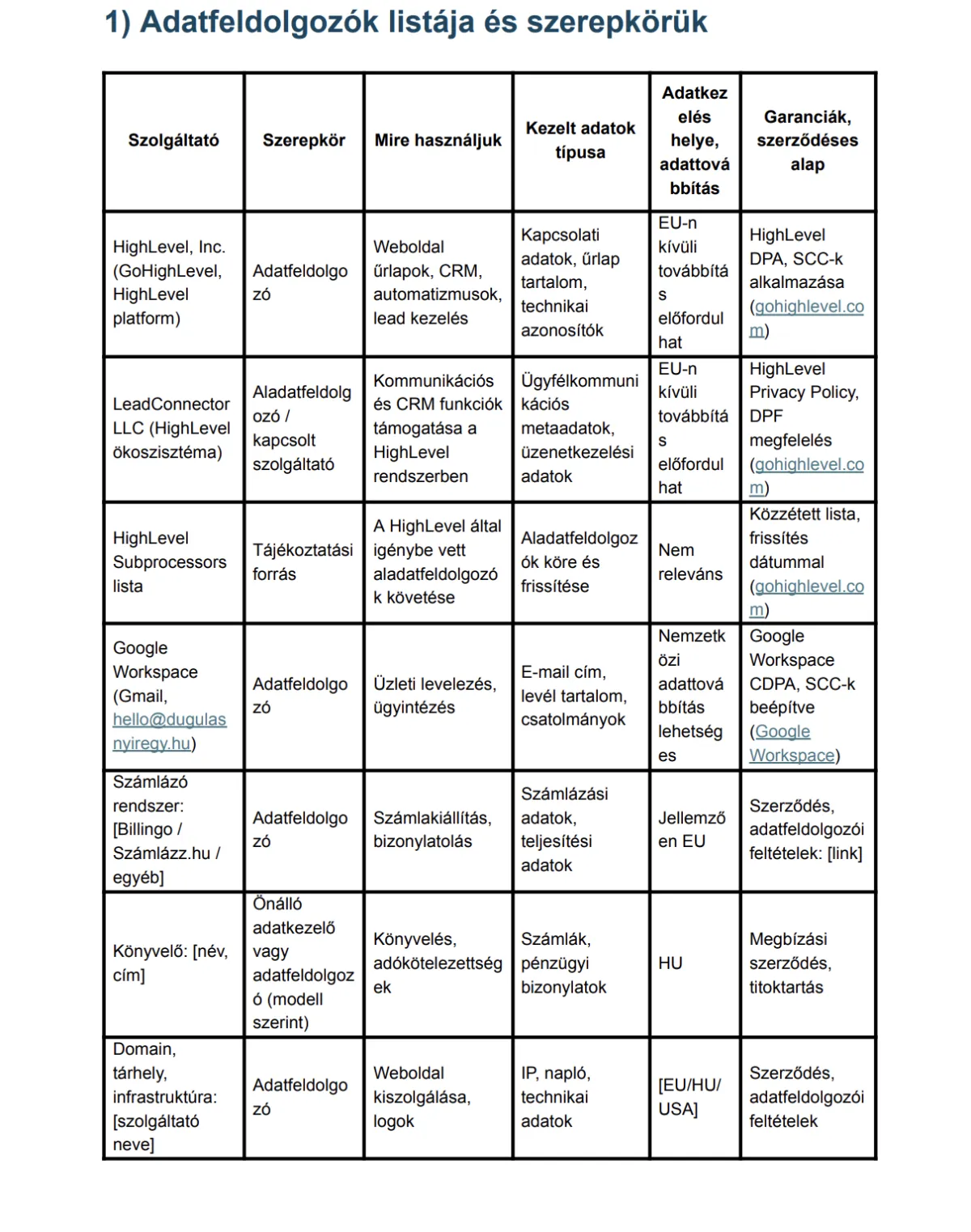 1) Adatfeldolgozók listája és szerepkörük

| Szolgáltató | Szerepkör | Mire használjuk | Kezelt adatok típusa | Adatkezelés helye, adattovábbítás | Garanciák, szerződéses alap |
|---|---|---|---|---|---|
| HighLevel, Inc. (GoHighLevel, HighLevel platform) | Adatfeldolgozó | Weboldal űrlapok, CRM, automatizmusok, lead kezelés | Kapcsolati adatok, űrlap tartalom, technikai azonosítók | EU-n kívüli továbbítás előfordulhat | HighLevel DPA, SCC-k alkalmazása (gohighlevel.com) |
| LeadConnector LLC (HighLevel ökoszisztéma) | Aladatfeldolgozó / kapcsolt szolgáltató | Kommunikációs és CRM funkciók támogatása a HighLevel rendszerben | Ügyfélkommunikációs metaadatok, üzenetkezelési adatok | EU-n kívüli továbbítás előfordulhat | HighLevel Privacy Policy, DPF megfelelés (gohighlevel.com) |
| HighLevel Subprocessors lista | Tájékoztatási forrás | A HighLevel által igénybe vett aladatfeldolgozók követése | Aladatfeldolgozók köre és frissítése | Nem releváns | Közzétett lista, frissítés dátummal (gohighlevel.com) |
| Google Workspace (Gmail, hello@dugulasnyiregy.hu) | Adatfeldolgozó | Üzleti levelezés, ügyintézés | E-mail cím, levél tartalom, csatolmányok | Nemzetközi adattovábbítás lehetséges | Google Workspace CDPA, SCC-k beépítve (Google Workspace) |
| Számlázó rendszer: [Billingo / Számlázz.hu / egyéb] | Adatfeldolgozó | Számlakiállítás, bizonylatolás | Számlázási adatok, teljesítési adatok | Jellemzően EU | Szerződés, adatfeldolgozói feltételek: [link] |
| Könyvelő: [név, cím] | Önálló adatkezelő vagy adatfeldolgozó (modell szerint) | Könyvelés, adókötelezettségek | Számlák, pénzügyi bizonylatok | HU | Megbízási szerződés, titoktartás |
| Domain, tárhely, infrastruktúra: [szolgáltató neve] | Adatfeldolgozó | Weboldal kiszolgálása, logok | IP, napló, technikai adatok | [EU/HU/USA] | Szerződés, adatfeldolgozói feltételek |